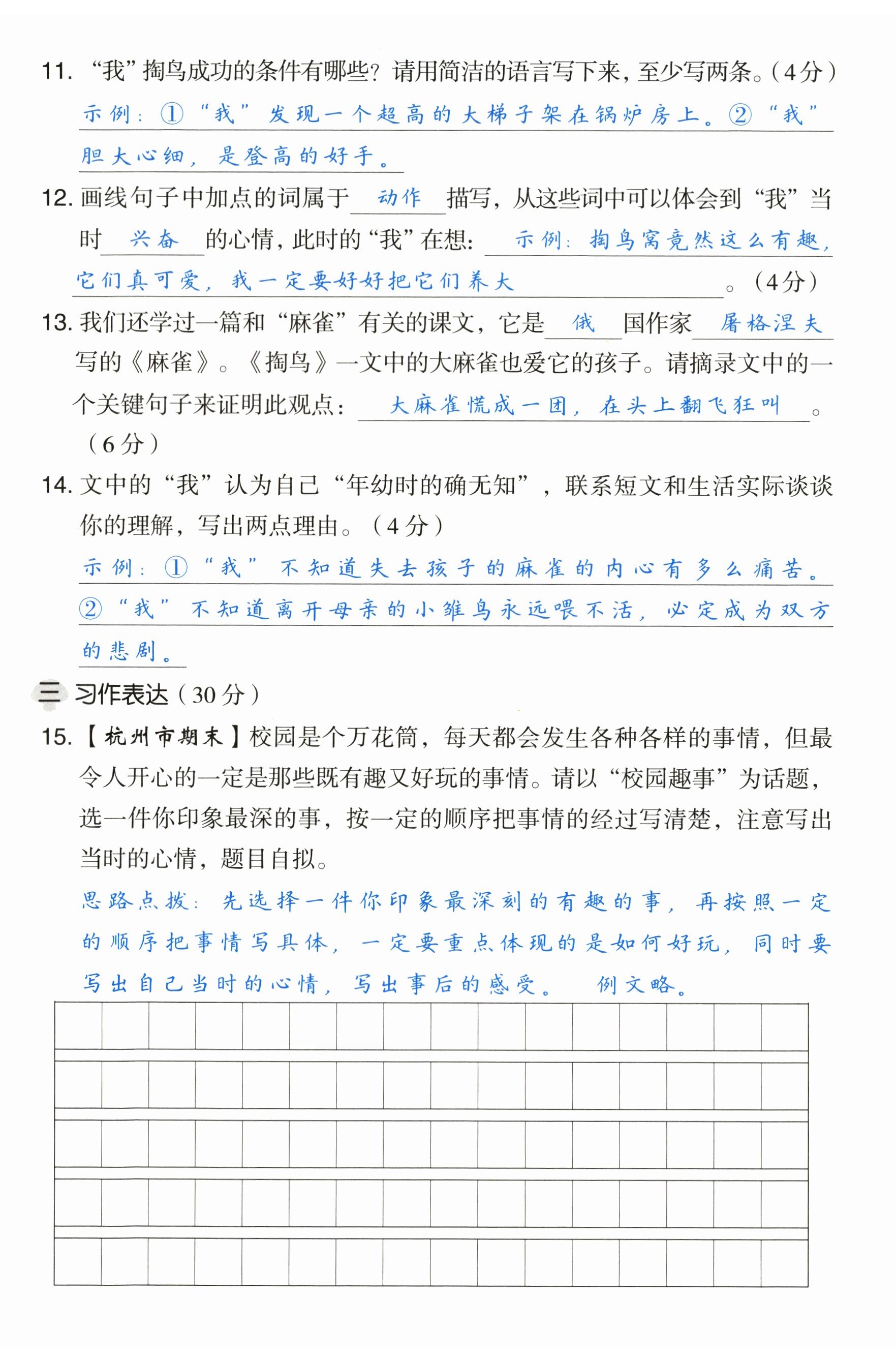 11. “我”掏鸟成功的条件有哪些？请用简洁的语言写下来，至少写两条。（4分）
示例：①“我”发现一个超高的大梯子架在锅炉房上。②“我”胆大心细，是登高的好手。

12. 画线句子中加点的词属于 动作 描写，从这些词中可以体会到“我”当时 兴奋 的心情，此时的“我”在想： 示例：掏鸟窝竟然这么有趣，它们真可爱，我一定要好好把它们养大 。（4分）

13. 我们还学过一篇和“麻雀”有关的课文，它是 俄 国作家 屠格涅夫 写的《麻雀》。《掏鸟》一文中的大麻雀也爱它的孩子。请摘录文中的一个关键句子来证明此观点： 大麻雀慌成一团，在头上翻飞狂叫 。（6分）

14. 文中的“我”认为自己“年幼时的确无知”，联系短文和生活实际谈谈你的理解，写出两点理由。（4分）
示例：①“我”不知道失去孩子的麻雀的内心有多么痛苦。②“我”不知道离开母亲的小雏鸟永远喂不活，必定成为双方的悲剧。

三 习作表达（30分）

15.【杭州市期末】校园是个万花筒，每天都会发生各种各样的事情，但最令人开心的一定是那些既有趣又好玩的事情。请以“校园趣事”为话题，选一件你印象最深的事，按一定的顺序把事情的经过写清楚，注意写出当时的心情，题目自拟。
思路点拨：先选择一件你印象最深刻的有趣的事，再按照一定的顺序把事情写具体，一定要重点体现的是如何好玩，同时要写出自己当时的心情，写出事后的感受。 例文略。